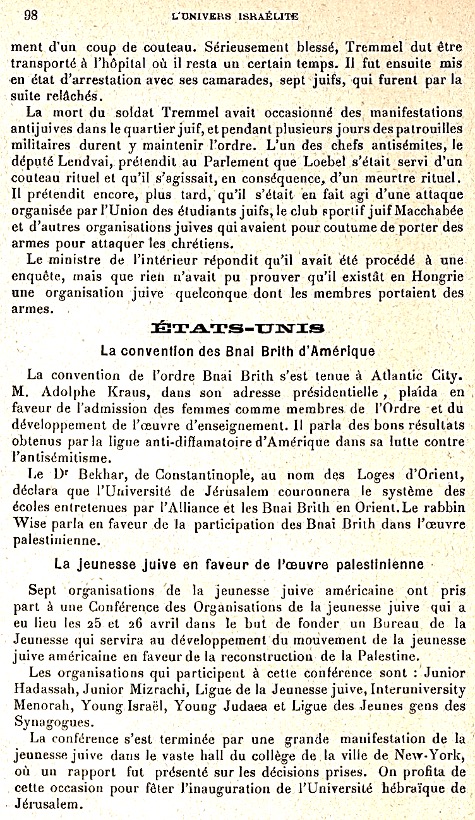 98 L'UNIVERS ISRAÉLITE

ment d'un coup de couteau. Sérieusement blessé, Tremmel dut être transporté à l'hôpital où il resta un certain temps. Il fut ensuite mis en état d'arrestation avec ses camarades, sept juifs, qui furent par la suite relâchés.

La mort du soldat Tremmel avait occasionné des manifestations antijuives dans le quartier juif, et pendant plusieurs jours des patrouilles militaires durent y maintenir l'ordre. L'un des chefs antisémites, le député Lendvai, prétendit au Parlement que Loebel s'était servi d'un couteau rituel et qu'il s'agissait, en conséquence, d'un meurtre rituel. Il prétendit encore, plus tard, qu'il s'était en fait agi d'une attaque organisée par l'Union des étudiants juifs, le club sportif juif Macchabée et d'autres organisations juives qui avaient pour coutume de porter des armes pour attaquer les chrétiens.

Le ministre de l'intérieur répondit qu'il avait été procédé à une enquête, mais que rien n'avait pu prouver qu'il existât en Hongrie une organisation juive quelconque dont les membres portaient des armes.

ÉTATS-UNIS

La convention des Bnai Brith d'Amérique

La convention de l'ordre Bnai Brith s'est tenue à Atlantic City. M. Adolphe Kraus, dans son adresse présidentielle, plaida en faveur de l'admission des femmes comme membres de l'Ordre et du développement de l'œuvre d'enseignement. Il parla des bons résultats obtenus par la ligue anti-diffamatoire d'Amérique dans sa lutte contre l'antisémitisme.

Le Dr Bekhar, de Constantinople, au nom des Loges d'Orient, déclara que l'Université de Jérusalem couronnera le système des écoles entretenues par l'Alliance et les Bnai Brith en Orient. Le rabbin Wise parla en faveur de la participation des Bnai Brith dans l'œuvre palestinienne.

La jeunesse juive en faveur de l'œuvre palestinienne

Sept organisations de la jeunesse juive américaine ont pris part à une Conférence des Organisations de la jeunesse juive qui a eu lieu les 25 et 26 avril dans le but de fonder un Bureau de la Jeunesse qui servira au développement du mouvement de la jeunesse juive américaine en faveur de la reconstruction de la Palestine.

Les organisations qui participent à cette conférence sont : Junior Hadassah, Junior Mizrachi, Ligue de la Jeunesse juive, Interuniversity Menorah, Young Israël, Young Judaea et Ligue des Jeunes gens des Synagogues.

La conférence s'est terminée par une grande manifestation de la jeunesse juive dans le vaste hall du collège de la ville de New-York, où un rapport fut présenté sur les décisions prises. On profita de cette occasion pour fêter l'inauguration de l'Université hébraïque de Jérusalem.